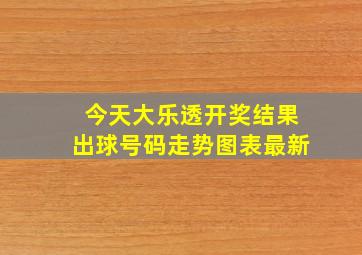 今天大乐透开奖结果
出球号码走势图表最新